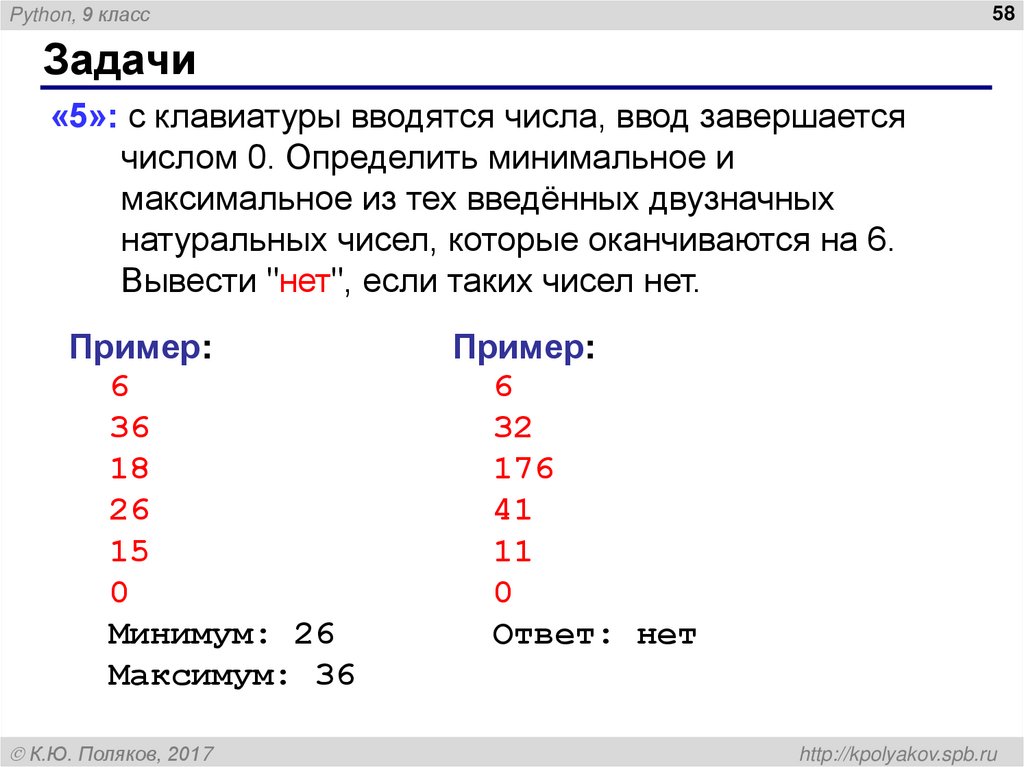 Python, 9 класс

58

Задачи

«5»: с клавиатуры вводятся числа, ввод завершается числом 0. Определить минимальное и максимальное из тех введённых двузначных натуральных чисел, которые оканчиваются на 6. Вывести "нет", если таких чисел нет.

Пример:
6
36
18
26
15
0
Минимум: 26
Максимум: 36

Пример:
6
32
176
41
11
0
Ответ: нет

© К.Ю. Поляков, 2017

http://kpolyakov.spb.ru